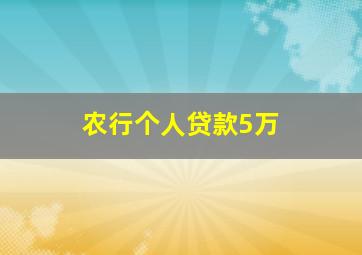 农行个人贷款5万